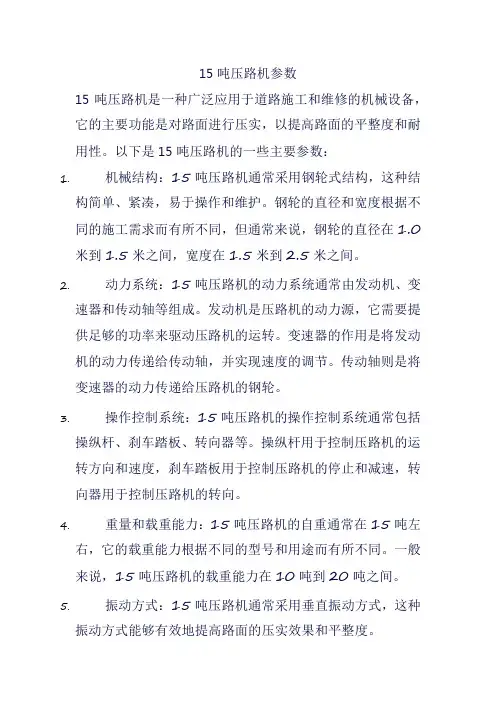 15 吨压路机参数

15 吨压路机是一种广泛应用于道路施工和维修的机械设备，它的主要功能是对路面进行压实，以提高路面的平整度和耐用性。以下是 15 吨压路机的一些主要参数：

1. 机械结构：15 吨压路机通常采用钢轮式结构，这种结构简单、紧凑，易于操作和维护。钢轮的直径和宽度根据不同的施工需求而有所不同，但通常来说，钢轮的直径在 1.0 米到 1.5 米之间，宽度在 1.5 米到 2.5 米之间。

2. 动力系统：15 吨压路机的动力系统通常由发动机、变速器和传动轴等组成。发动机是压路机的动力源，它需要提供足够的功率来驱动压路机的运转。变速器的作用是将发动机的动力传递给传动轴，并实现速度的调节。传动轴则是将变速器的动力传递给压路机的钢轮。

3. 操作控制系统：15 吨压路机的操作控制系统通常包括操纵杆、刹车踏板、转向器等。操纵杆用于控制压路机的运转方向和速度，刹车踏板用于控制压路机的停止和减速，转向器用于控制压路机的转向。

4. 重量和载重能力：15 吨压路机的自重通常在 15 吨左右，它的载重能力根据不同的型号和用途而有所不同。一般来说，15 吨压路机的载重能力在 10 吨到 20 吨之间。

5. 振动方式：15 吨压路机通常采用垂直振动方式，这种振动方式能够有效地提高路面的压实效果和平整度。